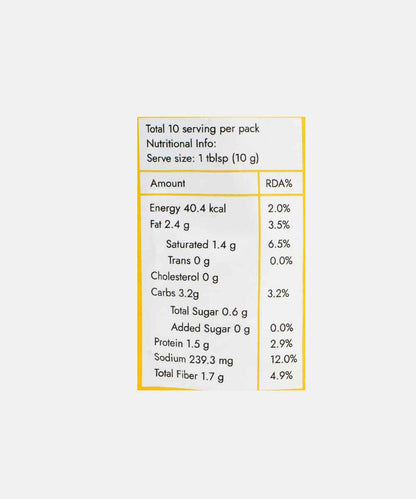 Total 10 serving per pack
Nutritional Info:
Serve size: 1 tblsp (10 g)

| Amount | RDA% |
|---|---|
| Energy 40.4 kcal | 2.0% |
| Fat 2.4 g | 3.5% |
| Saturated 1.4 g | 6.5% |
| Trans 0 g | 0.0% |
| Cholesterol 0 g | |
| Carbs 3.2g | 3.2% |
| Total Sugar 0.6 g | |
| Added Sugar 0 g | 0.0% |
| Protein 1.5 g | 2.9% |
| Sodium 239.3 mg | 12.0% |
| Total Fiber 1.7 g | 4.9% |